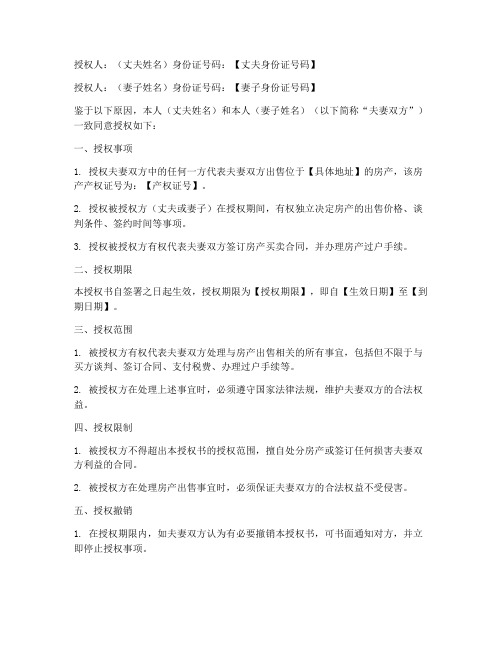 授权人：（丈夫姓名）身份证号码：【丈夫身份证号码】

授权人：（妻子姓名）身份证号码：【妻子身份证号码】

鉴于以下原因，本人（丈夫姓名）和本人（妻子姓名）（以下简称“夫妻双方”）一致同意授权如下：

一、授权事项

1. 授权夫妻双方中的任何一方代表夫妻双方出售位于【具体地址】的房产，该房产产权证号为：【产权证号】。

2. 授权被授权方（丈夫或妻子）在授权期间，有权独立决定房产的出售价格、谈判条件、签约时间等事项。

3. 授权被授权方有权代表夫妻双方签订房产买卖合同，并办理房产过户手续。

二、授权期限

本授权书自签署之日起生效，授权期限为【授权期限】，即自【生效日期】至【到期日期】。

三、授权范围

1. 被授权方有权代表夫妻双方处理与房产出售相关的所有事宜，包括但不限于与买方谈判、签订合同、支付税费、办理过户手续等。

2. 被授权方在处理上述事宜时，必须遵守国家法律法规，维护夫妻双方的合法权益。

四、授权限制

1. 被授权方不得超出本授权书的授权范围，擅自处分房产或签订任何损害夫妻双方利益的合同。

2. 被授权方在处理房产出售事宜时，必须保证夫妻双方的合法权益不受侵害。

五、授权撤销

1. 在授权期限内，如夫妻双方认为有必要撤销本授权书，可书面通知对方，并立即停止授权事项。